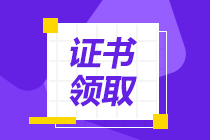 证书
领取